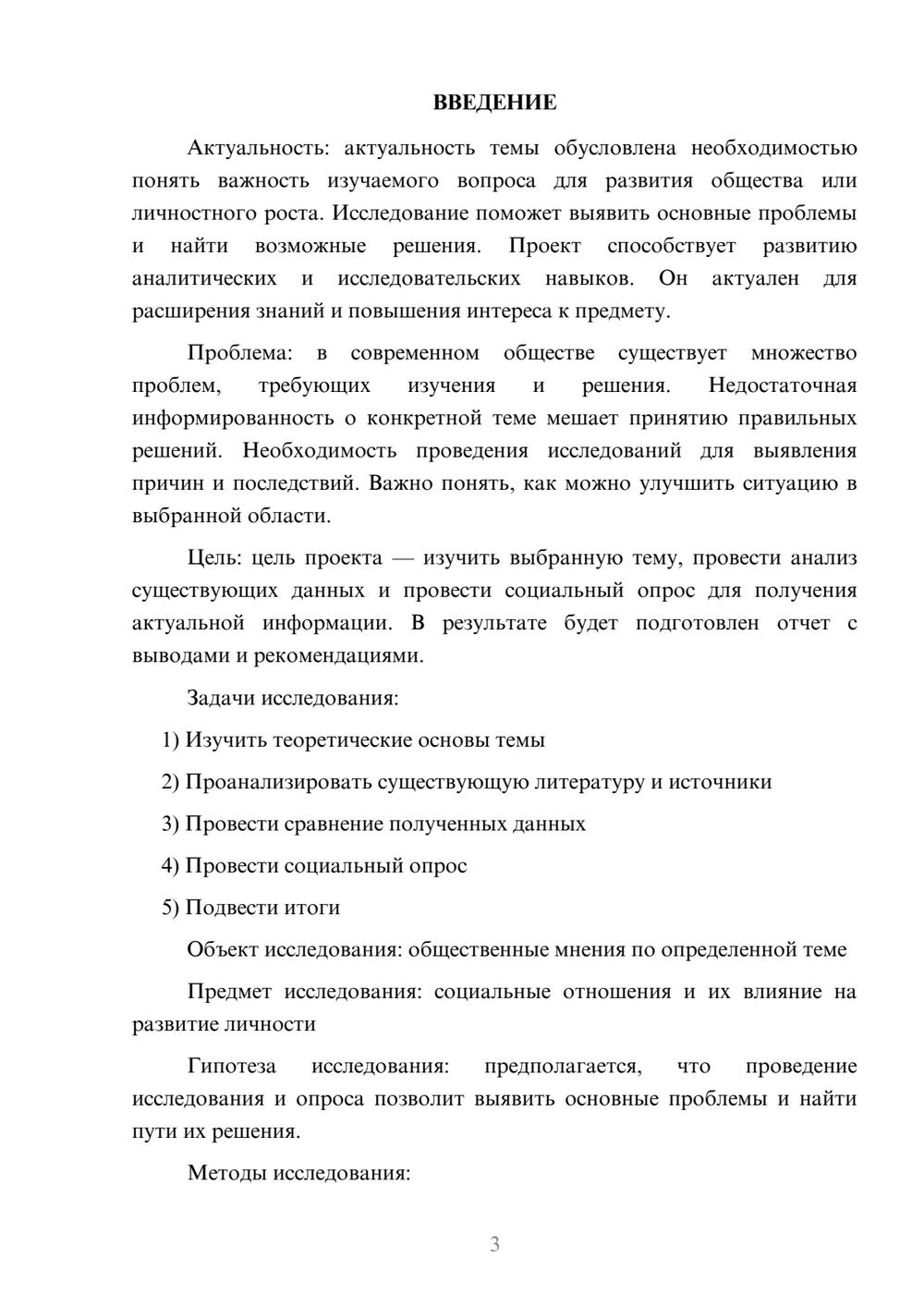 ВВЕДЕНИЕ

Актуальность: актуальность темы обусловлена необходимостью понять важность изучаемого вопроса для развития общества или личностного роста. Исследование поможет выявить основные проблемы и найти возможные решения. Проект способствует развитию аналитических и исследовательских навыков. Он актуален для расширения знаний и повышения интереса к предмету.

Проблема: в современном обществе существует множество проблем, требующих изучения и решения. Недостаточная информированность о конкретной теме мешает принятию правильных решений. Необходимость проведения исследований для выявления причин и последствий. Важно понять, как можно улучшить ситуацию в выбранной области.

Цель: цель проекта — изучить выбранную тему, провести анализ существующих данных и провести социальный опрос для получения актуальной информации. В результате будет подготовлен отчет с выводами и рекомендациями.

Задачи исследования:

1) Изучить теоретические основы темы

2) Проанализировать существующую литературу и источники

3) Провести сравнение полученных данных

4) Провести социальный опрос

5) Подвести итоги

Объект исследования: общественные мнения по определенной теме

Предмет исследования: социальные отношения и их влияние на развитие личности

Гипотеза исследования: предполагается, что проведение исследования и опроса позволит выявить основные проблемы и найти пути их решения.

Методы исследования:

3